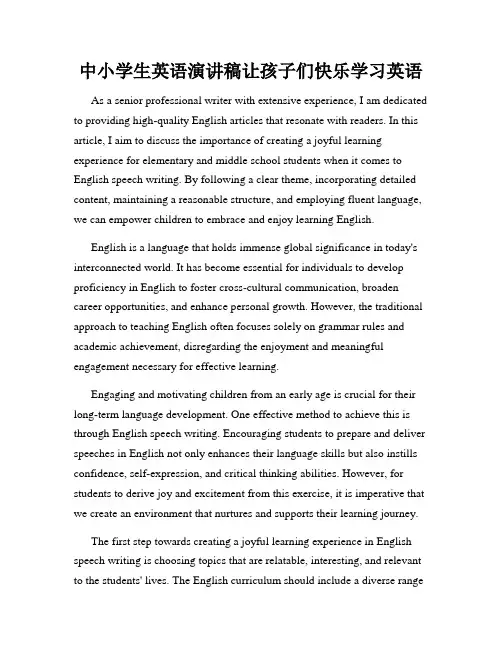 中小学生英语演讲稿让孩子们快乐学习英语

As a senior professional writer with extensive experience, I am dedicated to providing high-quality English articles that resonate with readers. In this article, I aim to discuss the importance of creating a joyful learning experience for elementary and middle school students when it comes to English speech writing. By following a clear theme, incorporating detailed content, maintaining a reasonable structure, and employing fluent language, we can empower children to embrace and enjoy learning English.

English is a language that holds immense global significance in today's interconnected world. It has become essential for individuals to develop proficiency in English to foster cross-cultural communication, broaden career opportunities, and enhance personal growth. However, the traditional approach to teaching English often focuses solely on grammar rules and academic achievement, disregarding the enjoyment and meaningful engagement necessary for effective learning.

Engaging and motivating children from an early age is crucial for their long-term language development. One effective method to achieve this is through English speech writing. Encouraging students to prepare and deliver speeches in English not only enhances their language skills but also instills confidence, self-expression, and critical thinking abilities. However, for students to derive joy and excitement from this exercise, it is imperative that we create an environment that nurtures and supports their learning journey.

The first step towards creating a joyful learning experience in English speech writing is choosing topics that are relatable, interesting, and relevant to the students' lives. The English curriculum should include a diverse range